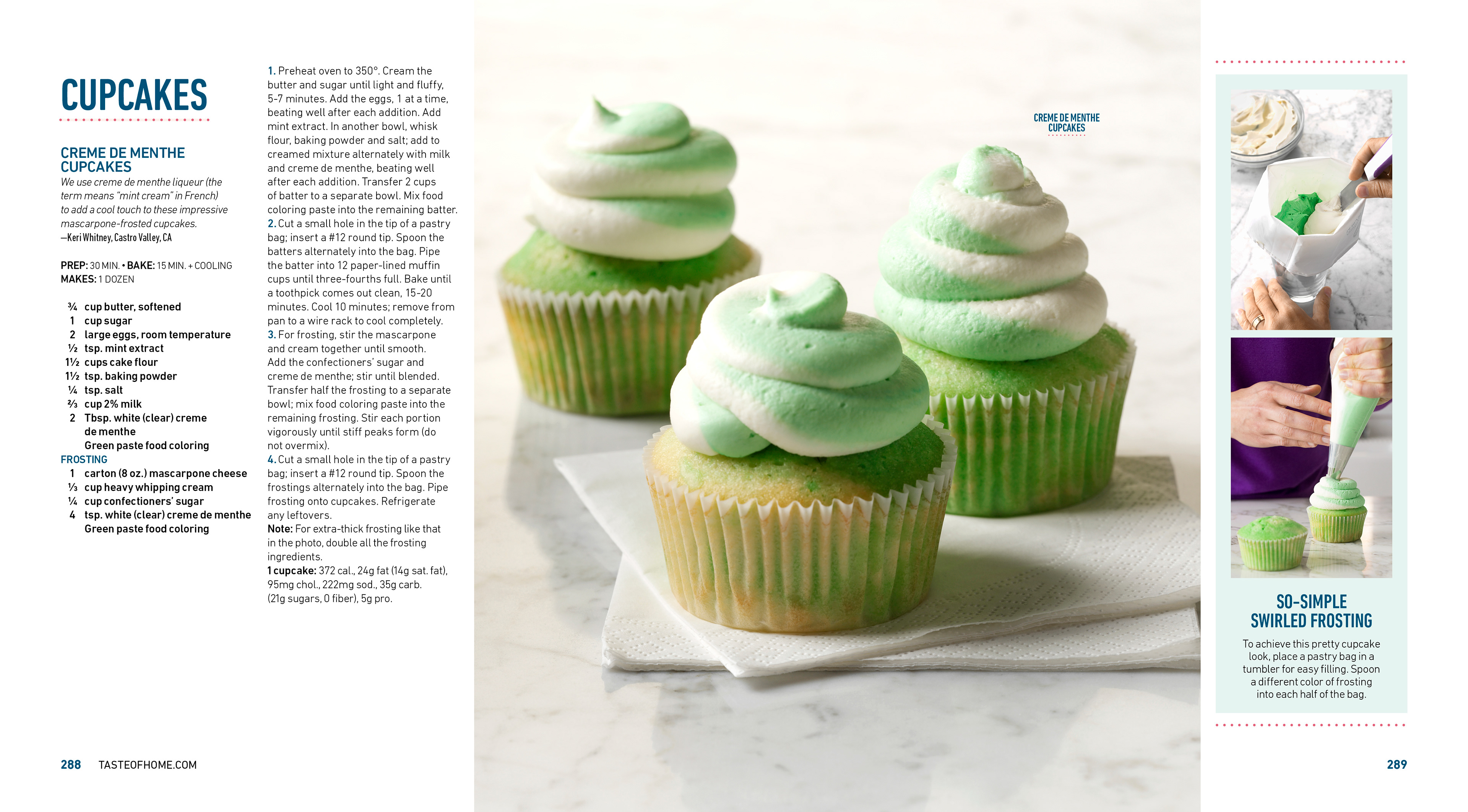 CUPCAKES

CREME DE MENTHE CUPCAKES

We use creme de menthe liqueur (the term means "mint cream" in French) to add a cool touch to these impressive mascarpone-frosted cupcakes.
—Keri Whitney, Castro Valley, CA

PREP: 30 MIN. • BAKE: 15 MIN. + COOLING
MAKES: 1 DOZEN

¾ cup butter, softened
1 cup sugar
2 large eggs, room temperature
½ tsp. mint extract
1½ cups cake flour
1½ tsp. baking powder
¼ tsp. salt
⅔ cup 2% milk
2 Tbsp. white (clear) creme de menthe
Green paste food coloring
FROSTING
1 carton (8 oz.) mascarpone cheese
⅓ cup heavy whipping cream
¼ cup confectioners' sugar
4 tsp. white (clear) creme de menthe
Green paste food coloring

1. Preheat oven to 350°. Cream the butter and sugar until light and fluffy, 5-7 minutes. Add the eggs, 1 at a time, beating well after each addition. Add mint extract. In another bowl, whisk flour, baking powder and salt; add to creamed mixture alternately with milk and creme de menthe, beating well after each addition. Transfer 2 cups of batter to a separate bowl. Mix food coloring paste into the remaining batter.
2. Cut a small hole in the tip of a pastry bag; insert a #12 round tip. Spoon the batters alternately into the bag. Pipe the batter into 12 paper-lined muffin cups until three-fourths full. Bake until a toothpick comes out clean, 15-20 minutes. Cool 10 minutes; remove from pan to a wire rack to cool completely.
3. For frosting, stir the mascarpone and cream together until smooth. Add the confectioners' sugar and creme de menthe; stir until blended. Transfer half the frosting to a separate bowl; mix food coloring paste into the remaining frosting. Stir each portion vigorously until stiff peaks form (do not overmix).
4. Cut a small hole in the tip of a pastry bag; insert a #12 round tip. Spoon the frostings alternately into the bag. Pipe frosting onto cupcakes. Refrigerate any leftovers.
Note: For extra-thick frosting like that in the photo, double all the frosting ingredients.
1 cupcake: 372 cal., 24g fat (14g sat. fat), 95mg chol., 222mg sod., 35g carb. (21g sugars, 0 fiber), 5g pro.

CREME DE MENTHE CUPCAKES

SO-SIMPLE SWIRLED FROSTING

To achieve this pretty cupcake look, place a pastry bag in a tumbler for easy filling. Spoon a different color of frosting into each half of the bag.

288 TASTEOFHOME.COM

289